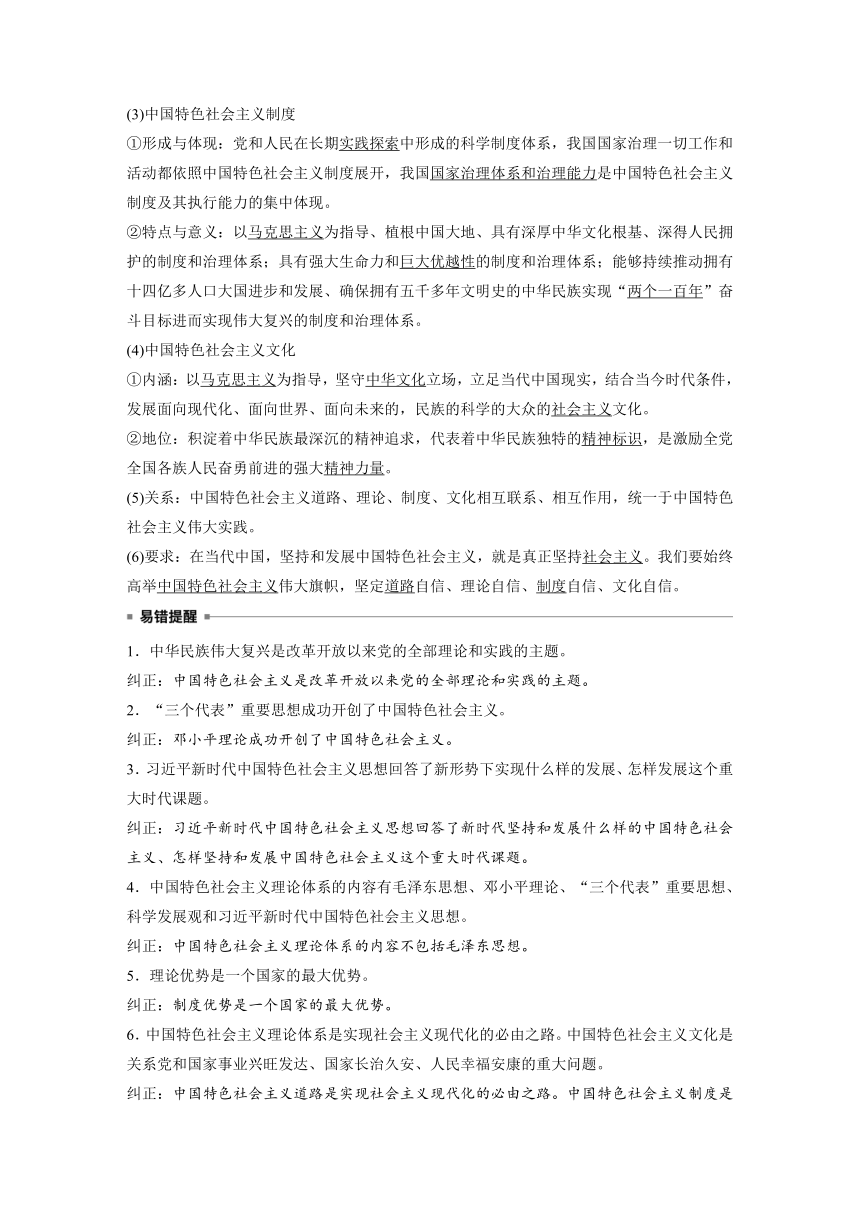 (3)中国特色社会主义制度

①形成与体现：党和人民在长期实践探索中形成的科学制度体系，我国国家治理一切工作和活动都依照中国特色社会主义制度展开，我国国家治理体系和治理能力是中国特色社会主义制度及其执行能力的集中体现。

②特点与意义：以马克思主义为指导、植根中国大地、具有深厚中华文化根基、深得人民拥护的制度和治理体系；具有强大生命力和巨大优越性的制度和治理体系；能够持续推动拥有十四亿多人口大国进步和发展、确保拥有五千多年文明史的中华民族实现“两个一百年”奋斗目标进而实现伟大复兴的制度和治理体系。

(4)中国特色社会主义文化

①内涵：以马克思主义为指导，坚守中华文化立场，立足当代中国现实，结合当今时代条件，发展面向现代化、面向世界、面向未来的，民族的科学的大众的社会主义文化。

②地位：积淀着中华民族最深沉的精神追求，代表着中华民族独特的精神标识，是激励全党全国各族人民奋勇前进的强大精神力量。

(5)关系：中国特色社会主义道路、理论、制度、文化相互联系、相互作用，统一于中国特色社会主义伟大实践。

(6)要求：在当代中国，坚持和发展中国特色社会主义，就是真正坚持社会主义。我们要始终高举中国特色社会主义伟大旗帜，坚定道路自信、理论自信、制度自信、文化自信。

易错提醒

1．中华民族伟大复兴是改革开放以来党的全部理论和实践的主题。

纠正：中国特色社会主义是改革开放以来党的全部理论和实践的主题。

2．“三个代表”重要思想成功开创了中国特色社会主义。

纠正：邓小平理论成功开创了中国特色社会主义。

3．习近平新时代中国特色社会主义思想回答了新形势下实现什么样的发展、怎样发展这个重大时代课题。

纠正：习近平新时代中国特色社会主义思想回答了新时代坚持和发展什么样的中国特色社会主义、怎样坚持和发展中国特色社会主义这个重大时代课题。

4．中国特色社会主义理论体系的内容有毛泽东思想、邓小平理论、“三个代表”重要思想、科学发展观和习近平新时代中国特色社会主义思想。

纠正：中国特色社会主义理论体系的内容不包括毛泽东思想。

5．理论优势是一个国家的最大优势。

纠正：制度优势是一个国家的最大优势。

6．中国特色社会主义理论体系是实现社会主义现代化的必由之路。中国特色社会主义文化是关系党和国家事业兴旺发达、国家长治久安、人民幸福安康的重大问题。

纠正：中国特色社会主义道路是实现社会主义现代化的必由之路。中国特色社会主义制度是